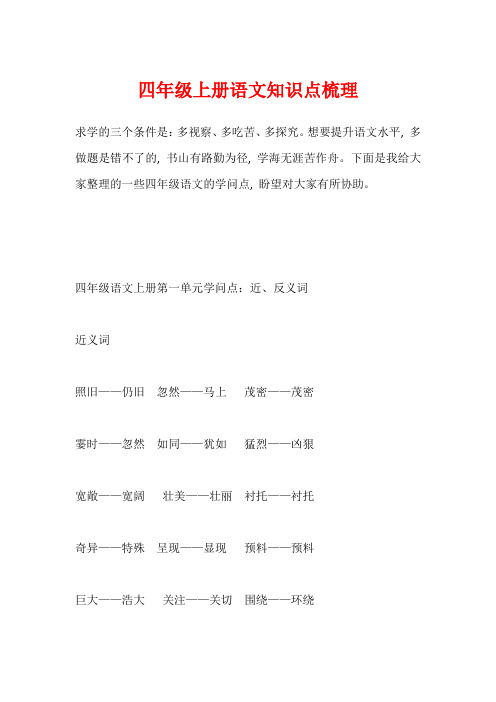 四年级上册语文知识点梳理

求学的三个条件是：多视察、多吃苦、多探究。想要提升语文水平，多做题是错不了的，书山有路勤为径，学海无涯苦作舟。下面是我给大家整理的一些四年级语文的学问点，盼望对大家有所协助。

四年级语文上册第一单元学问点：近、反义词

近义词

照旧——仍旧　忽然——马上　茂密——茂密

霎时——忽然　如同——犹如　猛烈——凶狠

宽敞——宽阔　壮美——壮丽　衬托——衬托

奇异——特殊　呈现——显现　预料——预料

巨大——浩大　关注——关切　围绕——环绕